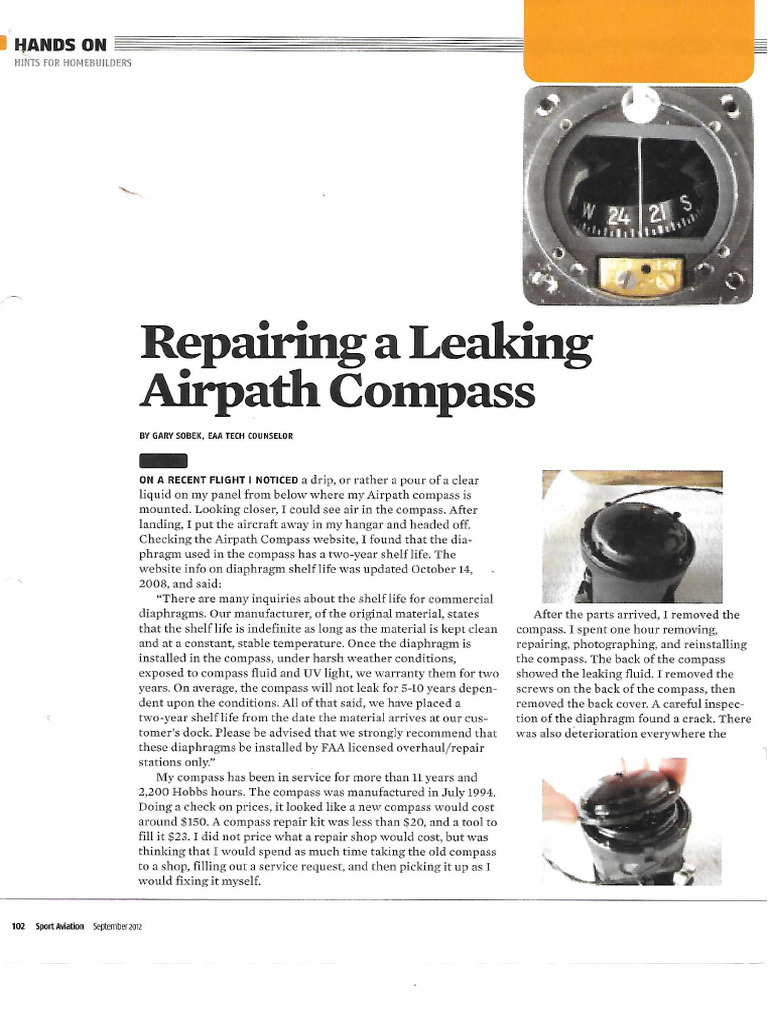 HANDS ON
HINTS FOR HOMEBUILDERS

Repairing a Leaking Airpath Compass

BY GARY SOBEK, EAA TECH COUNSELOR

ON A RECENT FLIGHT I NOTICED a drip, or rather a pour of a clear liquid on my panel from below where my Airpath compass is mounted. Looking closer, I could see air in the compass. After landing, I put the aircraft away in my hangar and headed off. Checking the Airpath Compass website, I found that the diaphragm used in the compass has a two-year shelf life. The website info on diaphragm shelf life was updated October 14, 2008, and said:

"There are many inquiries about the shelf life for commercial diaphragms. Our manufacturer, of the original material, states that the shelf life is indefinite as long as the material is kept clean and at a constant, stable temperature. Once the diaphragm is installed in the compass, under harsh weather conditions, exposed to compass fluid and UV light, we warranty them for two years. On average, the compass will not leak for 5-10 years dependent upon the conditions. All of that said, we have placed a two-year shelf life from the date the material arrives at our customer's dock. Please be advised that we strongly recommend that these diaphragms be installed by FAA licensed overhaul/repair stations only."

My compass has been in service for more than 11 years and 2,200 Hobbs hours. The compass was manufactured in July 1994. Doing a check on prices, it looked like a new compass would cost around $150. A compass repair kit was less than $20, and a tool to fill it $23. I did not price what a repair shop would cost, but was thinking that I would spend as much time taking the old compass to a shop, filling out a service request, and then picking it up as I would fixing it myself.

After the parts arrived, I removed the compass. I spent one hour removing, repairing, photographing, and reinstalling the compass. The back of the compass showed the leaking fluid. I removed the screws on the back of the compass, then removed the back cover. A careful inspection of the diaphragm found a crack. There was also deterioration everywhere the

102 Sport Aviation September 2012